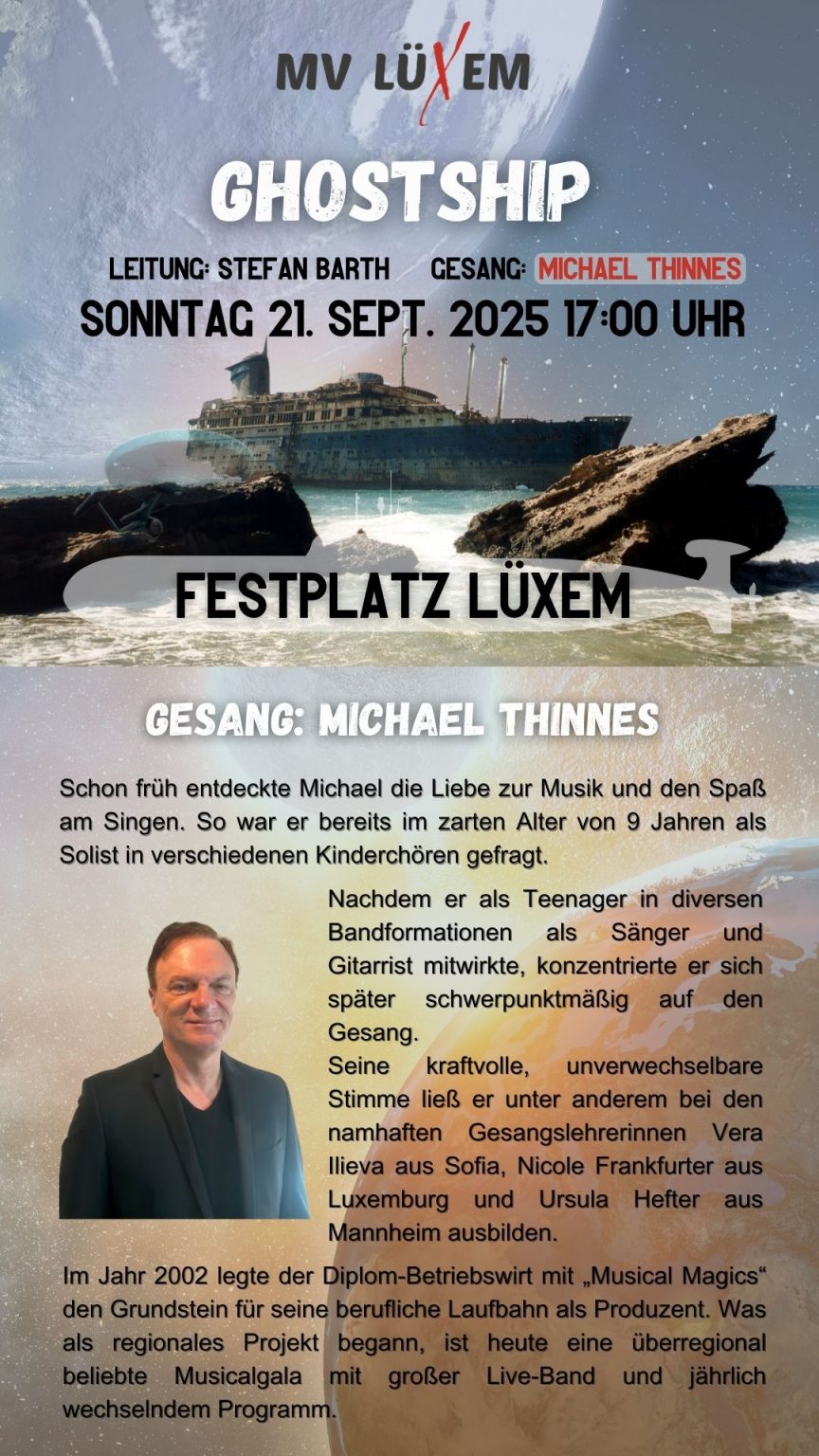 MV LÜXEM

GHOSTSHIP

LEITUNG: STEFAN BARTH    GESANG: MICHAEL THINNES

SONNTAG 21. SEPT. 2025 17:00 UHR

FESTPLATZ LÜXEM

GESANG: MICHAEL THINNES

Schon früh entdeckte Michael die Liebe zur Musik und den Spaß am Singen. So war er bereits im zarten Alter von 9 Jahren als Solist in verschiedenen Kinderchören gefragt.

Nachdem er als Teenager in diversen Bandformationen als Sänger und Gitarrist mitwirkte, konzentrierte er sich später schwerpunktmäßig auf den Gesang.

Seine kraftvolle, unverwechselbare Stimme ließ er unter anderem bei den namhaften Gesangslehrerinnen Vera Ilieva aus Sofia, Nicole Frankfurter aus Luxemburg und Ursula Hefter aus Mannheim ausbilden.

Im Jahr 2002 legte der Diplom-Betriebswirt mit „Musical Magics“ den Grundstein für seine berufliche Laufbahn als Produzent. Was als regionales Projekt begann, ist heute eine überregional beliebte Musicalgala mit großer Live-Band und jährlich wechselndem Programm.